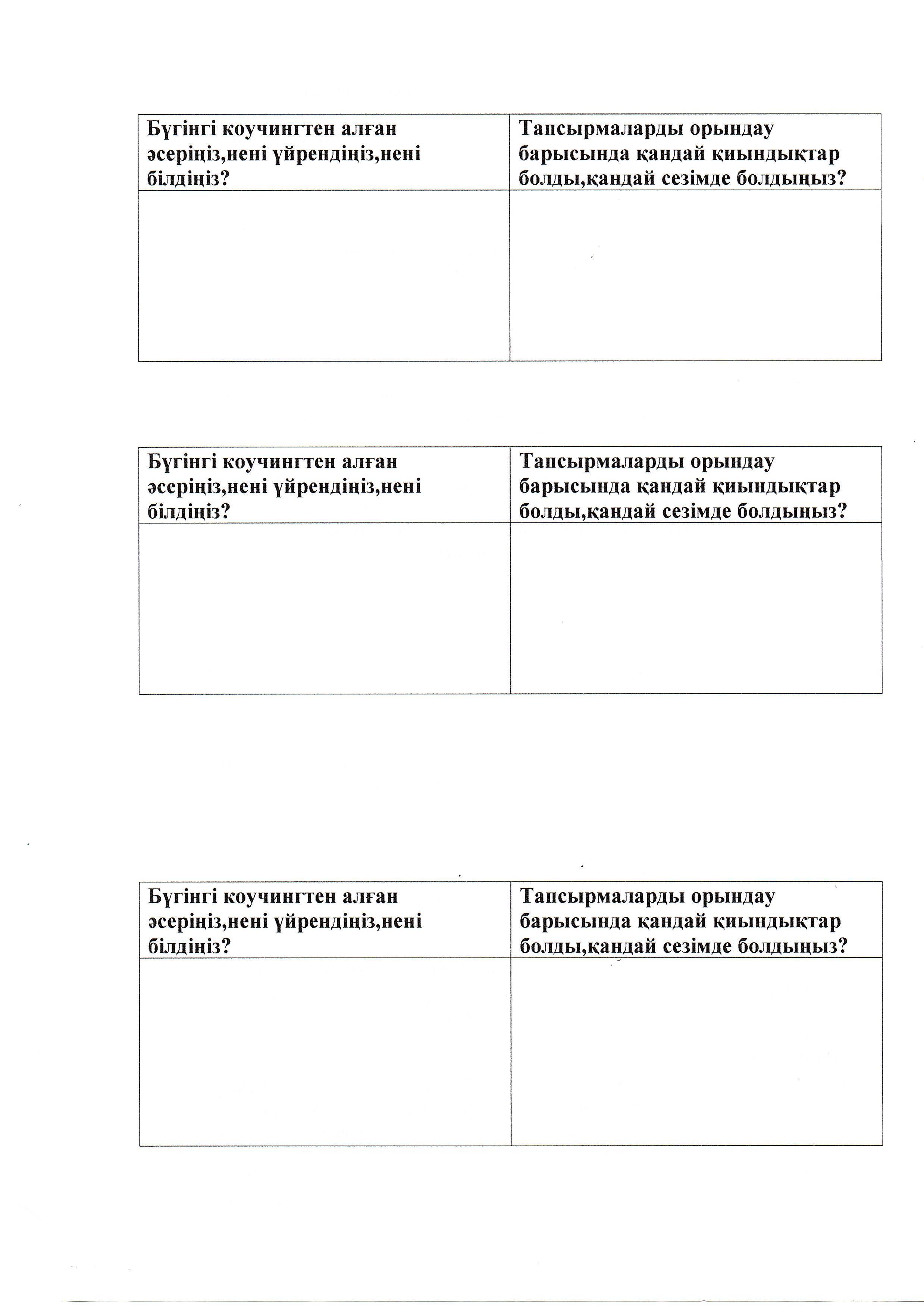 | Бүгінгі коучингтен алған әсеріңіз,нені үйрендіңіз,нені білдіңіз? | Тапсырмаларды орындау барысында қандай қиындықтар болды,қандай сезімде болдыңыз? |
|---|---|
| | |

| Бүгінгі коучингтен алған әсеріңіз,нені үйрендіңіз,нені білдіңіз? | Тапсырмаларды орындау барысында қандай қиындықтар болды,қандай сезімде болдыңыз? |
|---|---|
| | |

| Бүгінгі коучингтен алған әсеріңіз,нені үйрендіңіз,нені білдіңіз? | Тапсырмаларды орындау барысында қандай қиындықтар болды,қандай сезімде болдыңыз? |
|---|---|
| | |